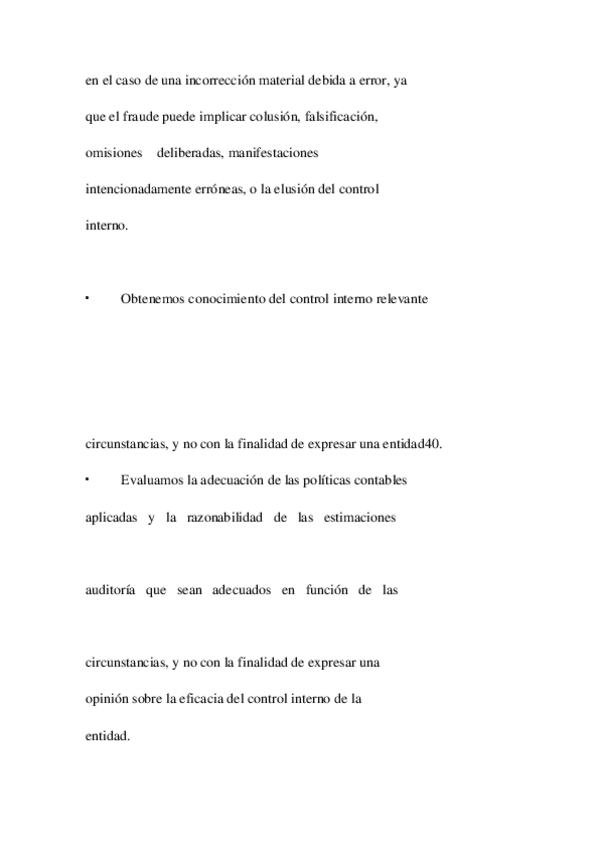 en el caso de una incorrección material debida a error, ya que el fraude puede implicar colusión, falsificación, omisiones deliberadas, manifestaciones intencionadamente erróneas, o la elusión del control interno.

• Obtenemos conocimiento del control interno relevante

circunstancias, y no con la finalidad de expresar una entidad40.

• Evaluamos la adecuación de las políticas contables aplicadas y la razonabilidad de las estimaciones

auditoría que sean adecuados en función de las

circunstancias, y no con la finalidad de expresar una opinión sobre la eficacia del control interno de la entidad.